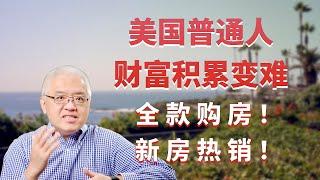 美国普通人
财富积累变难
全款购房！
新房热销！